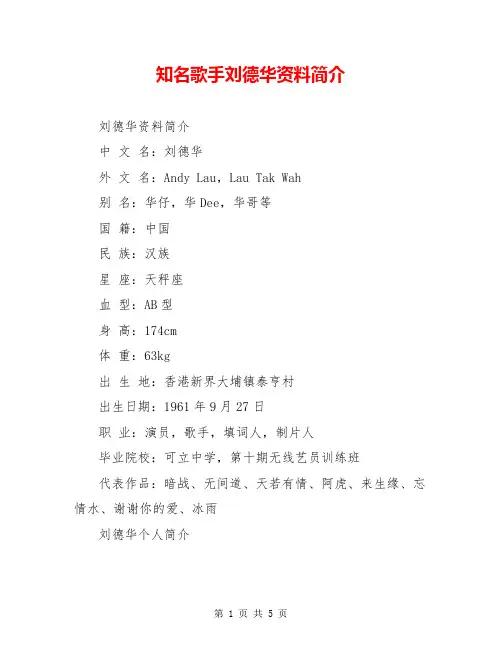 知名歌手刘德华资料简介

刘德华资料简介

中 文 名：刘德华

外 文 名：Andy Lau，Lau Tak Wah

别 名：华仔，华Dee，华哥等

国 籍：中国

民 族：汉族

星 座：天秤座

血 型：AB型

身 高：174cm

体 重：63kg

出 生 地：香港新界大埔镇泰亨村

出生日期：1961年9月27日

职 业：演员，歌手，填词人，制片人

毕业院校：可立中学，第十期无线艺员训练班

代表作品：暗战、无间道、天若有情、阿虎、来生缘、忘情水、谢谢你的爱、冰雨

刘德华个人简介

第 1 页 共 5 页